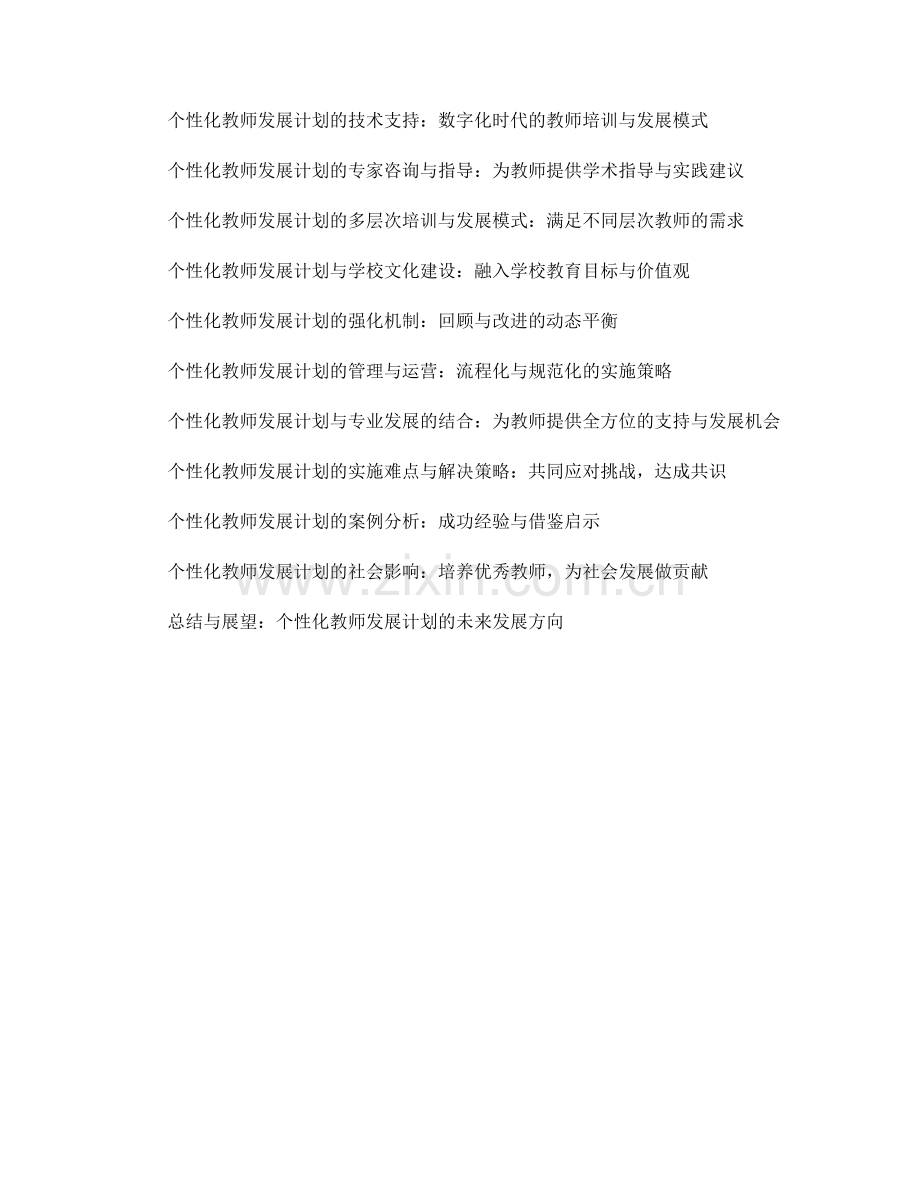 个性化教师发展计划的技术支持：数字化时代的教师培训与发展模式

个性化教师发展计划的专家咨询与指导：为教师提供学术指导与实践建议

个性化教师发展计划的多层次培训与发展模式：满足不同层次教师的需求

个性化教师发展计划与学校文化建设：融入学校教育目标与价值观

个性化教师发展计划的强化机制：回顾与改进的动态平衡

个性化教师发展计划的管理与运营：流程化与规范化的实施策略

个性化教师发展计划与专业发展的结合：为教师提供全方位的支持与发展机会

个性化教师发展计划的实施难点与解决策略：共同应对挑战，达成共识

个性化教师发展计划的案例分析：成功经验与借鉴启示

个性化教师发展计划的社会影响：培养优秀教师，为社会发展做贡献

总结与展望：个性化教师发展计划的未来发展方向

www.zixin.com.cn